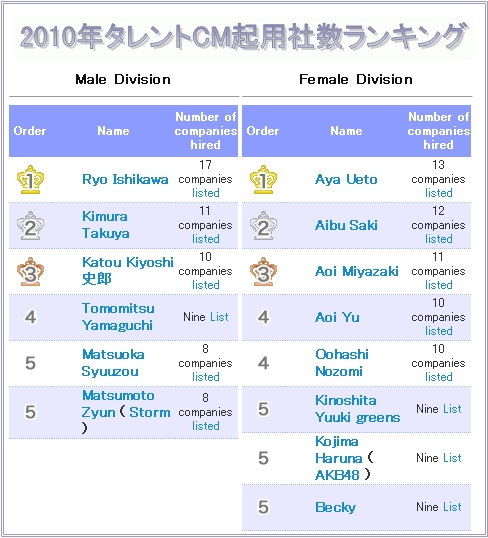 2010年タレントCM起用社数ランキング

Male Division

| Order | Name | Number of companies hired |
|---|---|---|
| 1 | Ryo Ishikawa | 17 companies listed |
| 2 | Kimura Takuya | 11 companies listed |
| 3 | Katou Kiyoshi 史郎 | 10 companies listed |
| 4 | Tomomitsu Yamaguchi | Nine List |
| 5 | Matsuoka Syuuzou | 8 companies listed |
| 5 | Matsumoto Zyun ( Storm ) | 8 companies listed |

Female Division

| Order | Name | Number of companies hired |
|---|---|---|
| 1 | Aya Ueto | 13 companies listed |
| 2 | Aibu Saki | 12 companies listed |
| 3 | Aoi Miyazaki | 11 companies listed |
| 4 | Aoi Yu | 10 companies listed |
| 4 | Oohashi Nozomi | 10 companies listed |
| 5 | Kinoshita Yuuki greens | Nine List |
| 5 | Kojima Haruna ( AKB48 ) | Nine List |
| 5 | Becky | Nine List |